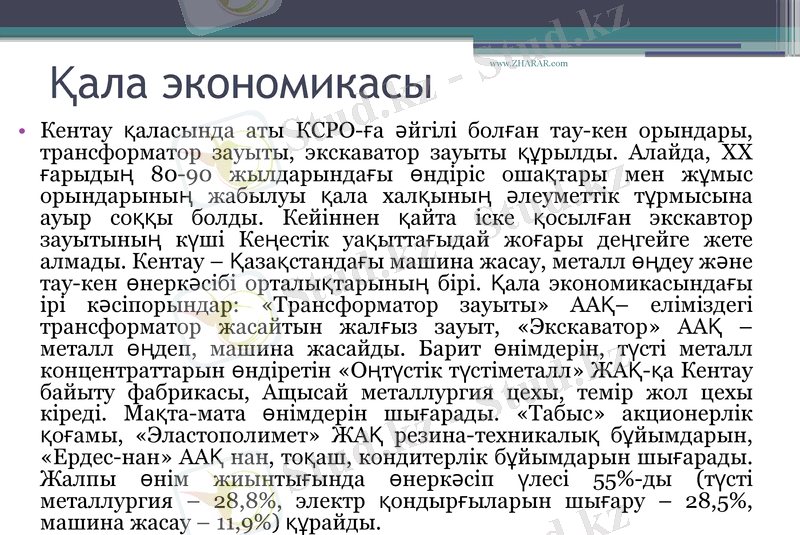 www.ZHARAR.com

Қала экономикасы

• Кентау қаласында аты КСРО-ға әйгілі болған тау-кен орындары, трансформатор зауыты, экскаватор зауыты құрылды. Алайда, ХХ ғарыдың 80-90 жылдарындағы өндіріс ошақтары мен жұмыс орындарының жабылуы қала халқының әлеуметтік тұрмысына ауыр соққы болды. Кейіннен қайта іске қосылған экскавтор зауытының күші Кеңестік уақыттағыдай жоғары деңгейге жете алмады. Кентау – Қазақстандағы машина жасау, металл өңдеу және тау-кен өнеркәсібі орталықтарының бірі. Қала экономикасындағы ірі кәсіпорындар: «Трансформатор зауыты» ААҚ– еліміздегі трансформатор жасайтын жалғыз зауыт, «Экскаватор» ААҚ – металл өңдеп, машина жасайды. Барит өнімдерін, түсті металл концентраттарын өндіретін «Оңтүстік түстіметалл» ЖАҚ-қа Кентау байыту фабрикасы, Ащысай металлургия цехы, темір жол цехы кіреді. Мақта-мата өнімдерін шығарады. «Табыс» акционерлік қоғамы, «Эластополимет» ЖАҚ резина-техникалық бұйымдарын, «Ердес-нан» ААҚ нан, тоқаш, кондитерлік бұйымдарын шығарады. Жалпы өнім жиынтығында өнеркәсіп үлесі 55%-ды (түсті металлургия – 28,8%, электр қондырғыларын шығару – 28,5%, машина жасау – 11,9%) құрайды.

Stud.kz - Stud.kz